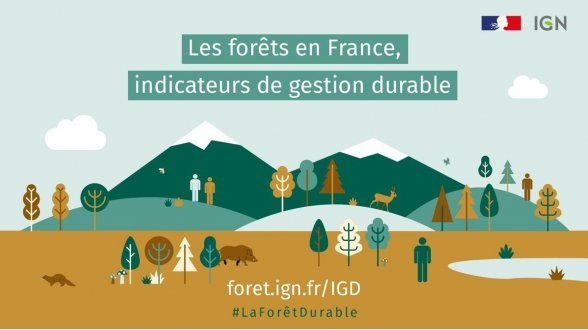 IGN

Les forêts en France,
indicateurs de gestion durable

foret.ign.fr/IGD
#LaForêtDurable